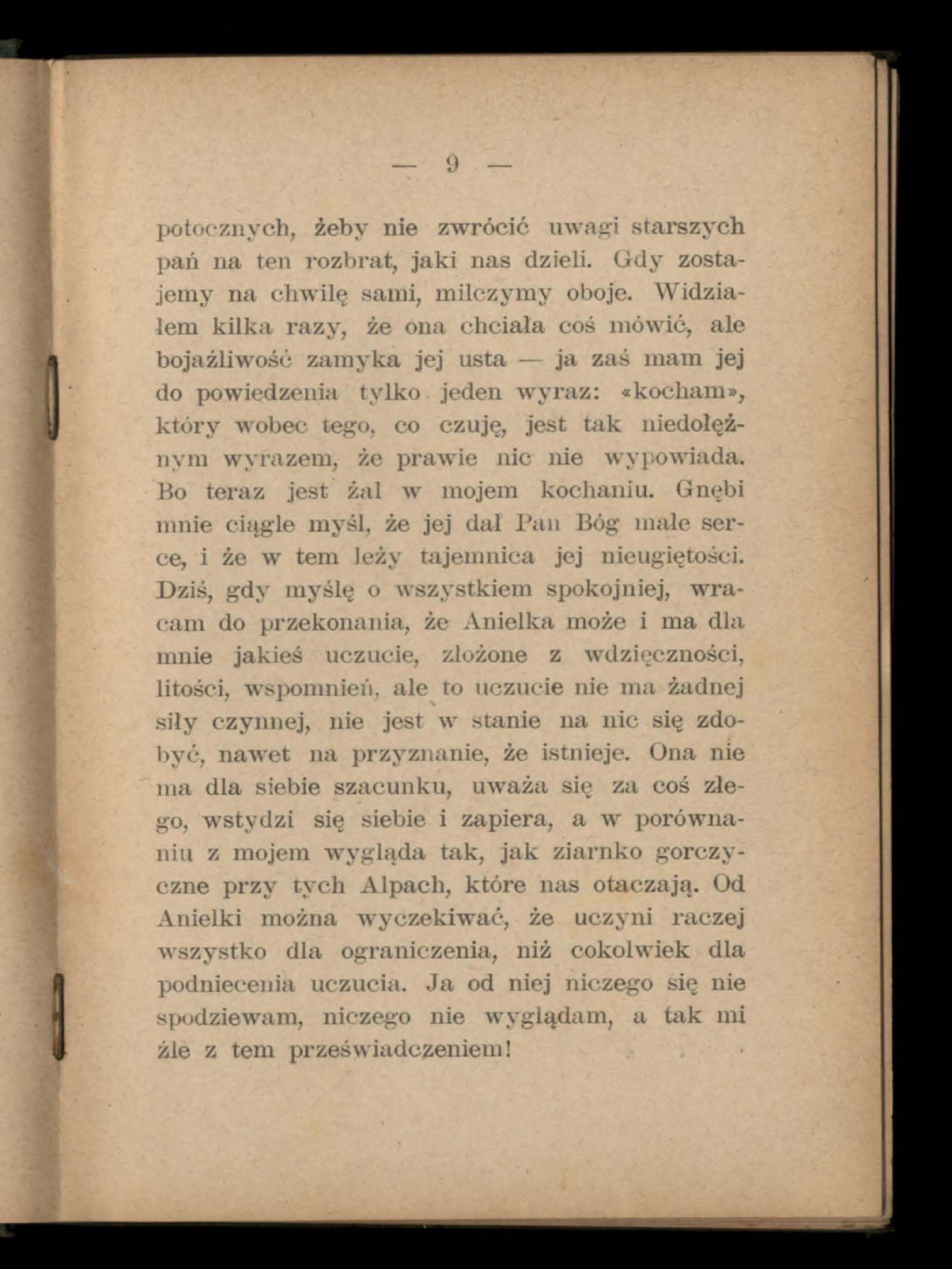 — 9 —

potocznych, żeby nie zwrócić uwagi starszych pań na ten rozbrat, jaki nas dzieli. Gdy zostajemy na chwilę sami, milczymy oboje. Widziałem kilka razy, że ona chciała coś mówić, ale bojaźliwość zamyka jej usta — ja zaś mam jej do powiedzenia tylko jeden wyraz: «kocham», który wobec tego, co czuję, jest tak niedołężnym wyrazem, że prawie nic nie wypowiada. Bo teraz jest żal w mojem kochaniu. Gnębi mnie ciągle myśl, że jej dał Pan Bóg małe serce, i że w tem leży tajemnica jej nieugiętości. Dziś, gdy myślę o wszystkiem spokojniej, wracam do przekonania, że Anielka może i ma dla mnie jakieś uczucie, złożone z wdzięczności, litości, wspomnień, ale to uczucie nie ma żadnej siły czynnej, nie jest w stanie na nic się zdobyć, nawet na przyznanie, że istnieje. Ona nie ma dla siebie szacunku, uważa się za coś złego, wstydzi się siebie i zapiera, a w porównaniu z mojem wygląda tak, jak ziarnko gorczyczne przy tych Alpach, które nas otaczają. Od Anielki można wyczekiwać, że uczyni raczej wszystko dla ograniczenia, niż cokolwiek dla podniecenia uczucia. Ja od niej niczego się nie spodziewam, niczego nie wyglądam, a tak mi źle z tem przeświadczeniem!